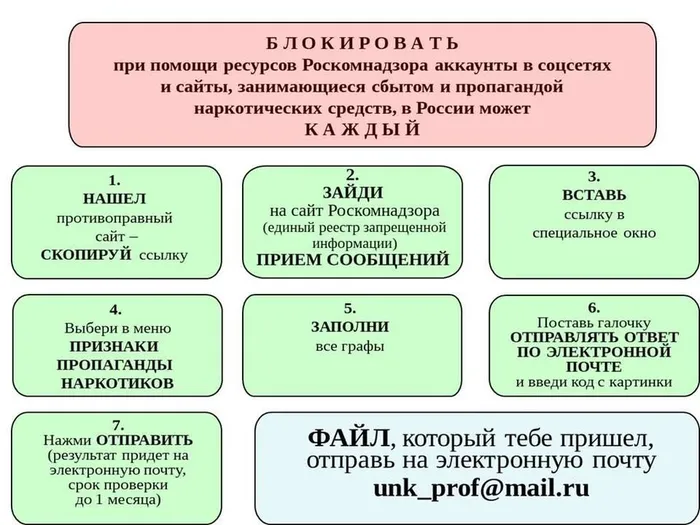 БЛОКИРОВАТЬ
при помощи ресурсов Роскомнадзора аккаунты в соцсетях и сайты, занимающиеся сбытом и пропагандой наркотических средств, в России может
КАЖДЫЙ

1.
НАШЕЛ
противоправный сайт –
СКОПИРУЙ ссылку

2.
ЗАЙДИ
на сайт Роскомнадзора
(единый реестр запрещенной информации)
ПРИЕМ СООБЩЕНИЙ

3.
ВСТАВЬ
ссылку в специальное окно

4.
Выбери в меню
ПРИЗНАКИ ПРОПАГАНДЫ НАРКОТИКОВ

5.
ЗАПОЛНИ
все графы

6.
Поставь галочку
ОТПРАВЛЯТЬ ОТВЕТ ПО ЭЛЕКТРОННОЙ ПОЧТЕ
и введи код с картинки

7.
Нажми ОТПРАВИТЬ
(результат придет на электронную почту, срок проверки до 1 месяца)

ФАЙЛ, который тебе пришел, отправь на электронную почту
unk_prof@mail.ru